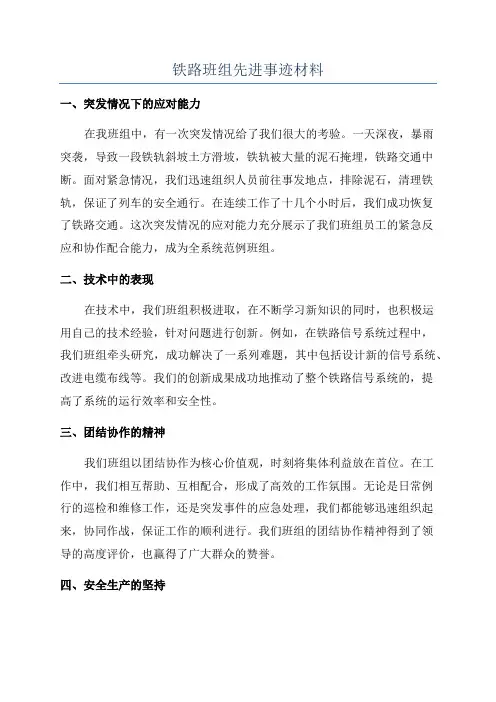 铁路班组先进事迹材料

一、突发情况下的应对能力

在我班组中，有一次突发情况给了我们很大的考验。一天深夜，暴雨突袭，导致一段铁轨斜坡土方滑坡，铁轨被大量的泥石掩埋，铁路交通中断。面对紧急情况，我们迅速组织人员前往事发地点，排除泥石，清理铁轨，保证了列车的安全通行。在连续工作了十几个小时后，我们成功恢复了铁路交通。这次突发情况的应对能力充分展示了我们班组员工的紧急反应和协作配合能力，成为全系统范例班组。

二、技术中的表现

在技术中，我们班组积极进取，在不断学习新知识的同时，也积极运用自己的技术经验，针对问题进行创新。例如，在铁路信号系统过程中，我们班组牵头研究，成功解决了一系列难题，其中包括设计新的信号系统、改进电缆布线等。我们的创新成果成功地推动了整个铁路信号系统的，提高了系统的运行效率和安全性。

三、团结协作的精神

我们班组以团结协作为核心价值观，时刻将集体利益放在首位。在工作中，我们相互帮助、互相配合，形成了高效的工作氛围。无论是日常例行的巡检和维修工作，还是突发事件的应急处理，我们都能够迅速组织起来，协同作战，保证工作的顺利进行。我们班组的团结协作精神得到了领导的高度评价，也赢得了广大群众的赞誉。

四、安全生产的坚持